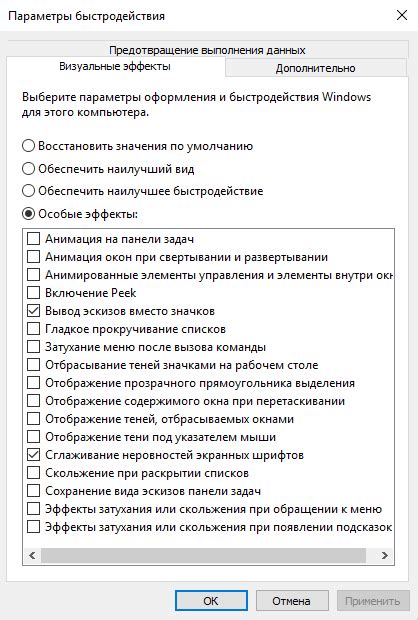 Параметры быстродействия

Предотвращение выполнения данных
Визуальные эффекты
Дополнительно

Выберите параметры оформления и быстродействия Windows для этого компьютера.

Восстановить значения по умолчанию
Обеспечить наилучший вид
Обеспечить наилучшее быстродействие
Особые эффекты:

Анимация на панели задач
Анимация окон при свертывании и развертывании
Анимированные элементы управления и элементы внутри окн
Включение Peek
Вывод эскизов вместо значков
Гладкое прокручивание списков
Затухание меню после вызова команды
Отбрасывание теней значками на рабочем столе
Отображение прозрачного прямоугольника выделения
Отображение содержимого окна при перетаскивании
Отображение теней, отбрасываемых окнами
Отображение тени под указателем мыши
Сглаживание неровностей экранных шрифтов
Скольжение при раскрытии списков
Сохранение вида эскизов панели задач
Эффекты затухания или скольжения при обращении к меню
Эффекты затухания или скольжения при появлении подсказок

OK
Отмена
Применить